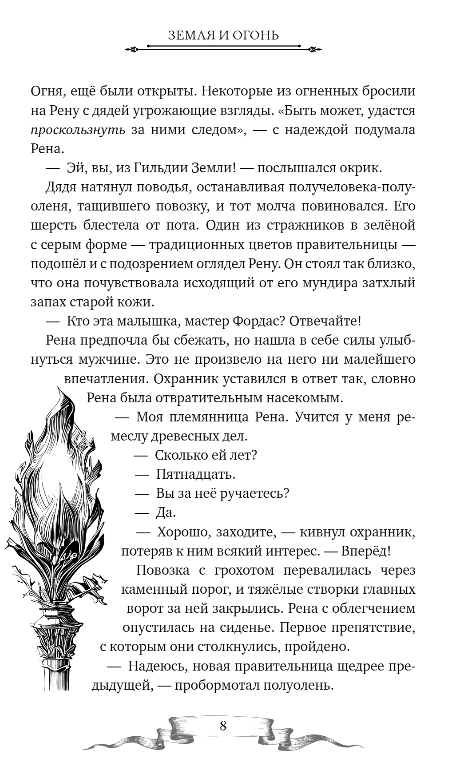 ЗЕМЛЯ И ОГОНЬ

Огня, ещё были открыты. Некоторые из огненных бросили на Рену с дядей угрожающие взгляды. «Быть может, удастся проскользнуть за ними следом», — с надеждой подумала Рена.

— Эй, вы, из Гильдии Земли! — послышался окрик.

Дядя натянул поводья, останавливая получеловека-полуоленя, тащившего повозку, и тот молча повиновался. Его шерсть блестела от пота. Один из стражников в зелёной с серым форме — традиционных цветов правительницы — подошёл и с подозрением оглядел Рену. Он стоял так близко, что она почувствовала исходящий от его мундира затхлый запах старой кожи.

— Кто эта малышка, мастер Фордас? Отвечайте!

Рена предпочла бы сбежать, но нашла в себе силы улыбнуться мужчине. Это не произвело на него ни малейшего впечатления. Охранник уставился в ответ так, словно Рена была отвратительным насекомым.

— Моя племянница Рена. Учится у меня ремеслу древесных дел.

— Сколько ей лет?

— Пятнадцать.

— Вы за неё ручаетесь?

— Да.

— Хорошо, заходите, — кивнул охранник, потеряв к ним всякий интерес. — Вперёд!

Повозка с грохотом перевалилась через каменный порог, и тяжёлые створки главных ворот за ней закрылись. Рена с облегчением опустилась на сиденье. Первое препятствие, с которым они столкнулись, пройдено.

— Надеюсь, новая правительница щедрее предыдущей, — пробормотал полуолень.

8